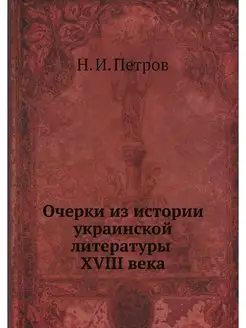 Н. И. Петров

Очерки из истории украинской литературы XVIII века